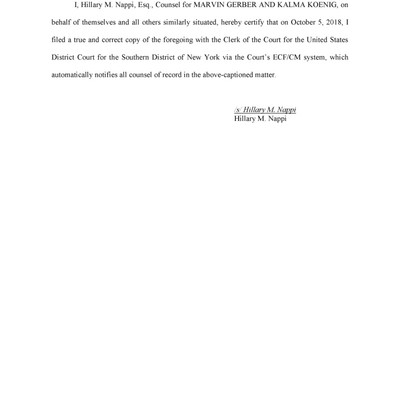 I, Hillary M. Nappi, Esq., Counsel for MARVIN GERBER AND KALMA KOENIG, on behalf of themselves and all others similarly situated, hereby certify that on October 5, 2018, I filed a true and correct copy of the foregoing with the Clerk of the Court for the United States District Court for the Southern District of New York via the Court's ECF/CM system, which automatically notifies all counsel of record in the above-captioned matter.

/s/ Hillary M. Nappi
Hillary M. Nappi